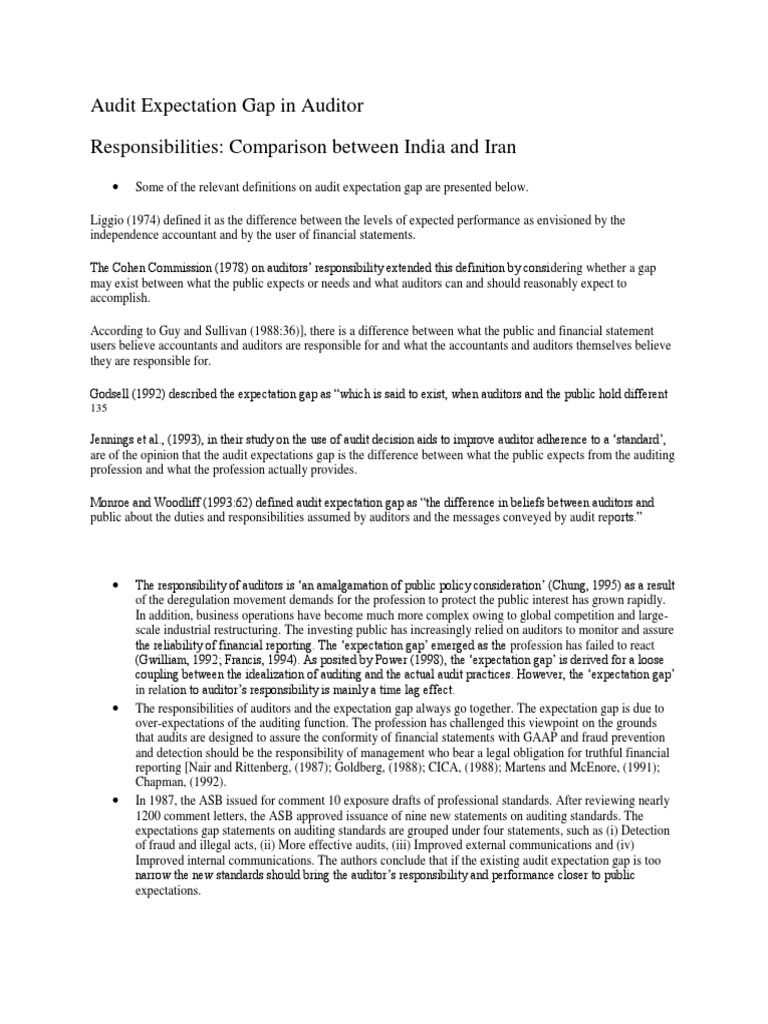 Audit Expectation Gap in Auditor

Responsibilities: Comparison between India and Iran

• Some of the relevant definitions on audit expectation gap are presented below.

Liggio (1974) defined it as the difference between the levels of expected performance as envisioned by the independence accountant and by the user of financial statements.

The Cohen Commission (1978) on auditors' responsibility extended this definition by considering whether a gap may exist between what the public expects or needs and what auditors can and should reasonably expect to accomplish.

According to Guy and Sullivan (1988:36)], there is a difference between what the public and financial statement users believe accountants and auditors are responsible for and what the accountants and auditors themselves believe they are responsible for.

Godsell (1992) described the expectation gap as "which is said to exist, when auditors and the public hold different
135

Jennings et al., (1993), in their study on the use of audit decision aids to improve auditor adherence to a 'standard', are of the opinion that the audit expectations gap is the difference between what the public expects from the auditing profession and what the profession actually provides.

Monroe and Woodliff (1993:62) defined audit expectation gap as "the difference in beliefs between auditors and public about the duties and responsibilities assumed by auditors and the messages conveyed by audit reports."

• The responsibility of auditors is 'an amalgamation of public policy consideration' (Chung, 1995) as a result of the deregulation movement demands for the profession to protect the public interest has grown rapidly. In addition, business operations have become much more complex owing to global competition and large-scale industrial restructuring. The investing public has increasingly relied on auditors to monitor and assure the reliability of financial reporting. The 'expectation gap' emerged as the profession has failed to react (Gwilliam, 1992; Francis, 1994). As posited by Power (1998), the 'expectation gap' is derived for a loose coupling between the idealization of auditing and the actual audit practices. However, the 'expectation gap' in relation to auditor's responsibility is mainly a time lag effect.
• The responsibilities of auditors and the expectation gap always go together. The expectation gap is due to over-expectations of the auditing function. The profession has challenged this viewpoint on the grounds that audits are designed to assure the conformity of financial statements with GAAP and fraud prevention and detection should be the responsibility of management who bear a legal obligation for truthful financial reporting [Nair and Rittenberg, (1987); Goldberg, (1988); CICA, (1988); Martens and McEnore, (1991); Chapman, (1992).
• In 1987, the ASB issued for comment 10 exposure drafts of professional standards. After reviewing nearly 1200 comment letters, the ASB approved issuance of nine new statements on auditing standards. The expectations gap statements on auditing standards are grouped under four statements, such as (i) Detection of fraud and illegal acts, (ii) More effective audits, (iii) Improved external communications and (iv) Improved internal communications. The authors conclude that if the existing audit expectation gap is too narrow the new standards should bring the auditor's responsibility and performance closer to public expectations.